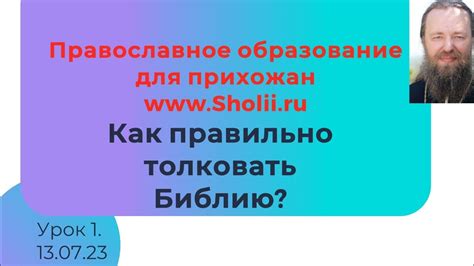 Православное образование для прихожан www.Sholii.ru

Как правильно толковать Библию?

Урок 1.
13.07.23